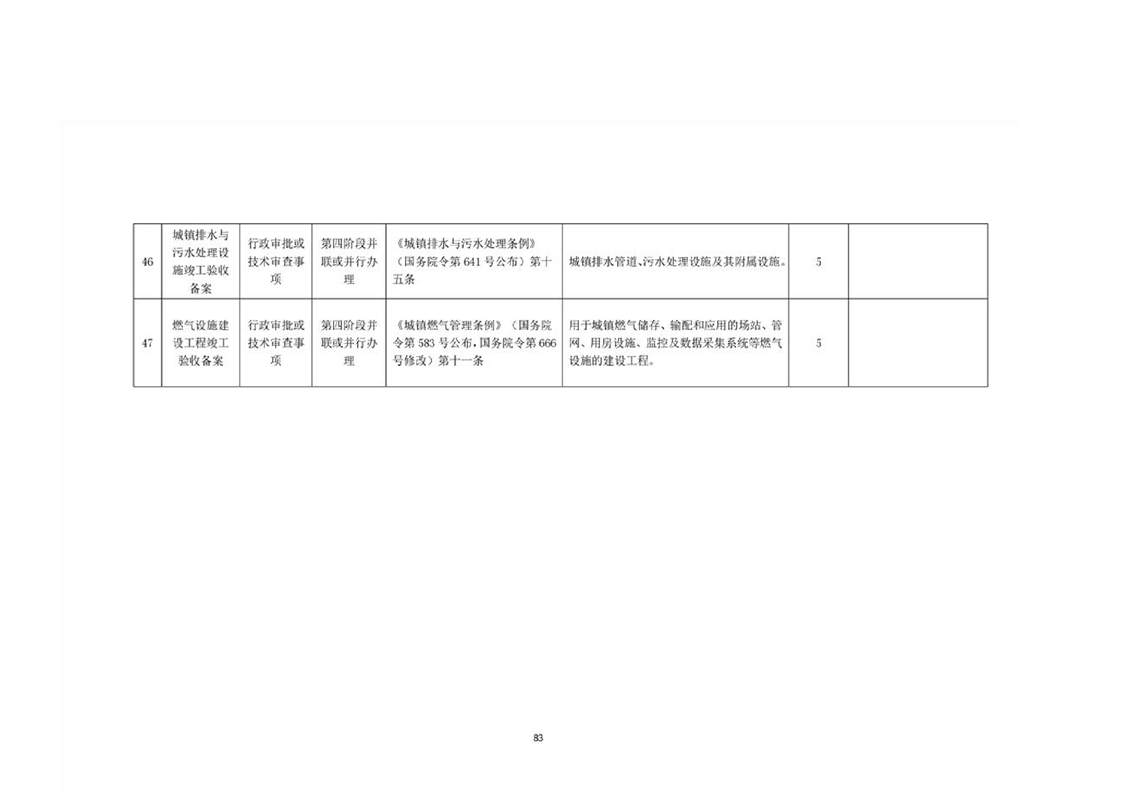 | 46 | 城镇排水与污水处理设施竣工验收备案 | 行政审批或技术审查事项 | 第四阶段并联或并行办理 | 《城镇排水与污水处理条例》（国务院令第641号公布）第十五条 | 城镇排水管道、污水处理设施及其附属设施。 | 5 |  |
|---|---|---|---|---|---|---|---|
| 47 | 燃气设施建设工程竣工验收备案 | 行政审批或技术审查事项 | 第四阶段并联或并行办理 | 《城镇燃气管理条例》（国务院令第583号公布，国务院令第666号修改）第十一条 | 用于城镇燃气储存、输配和应用的场站、管网、用房设施、监控及数据采集系统等燃气设施的建设工程。 | 5 |  |

83